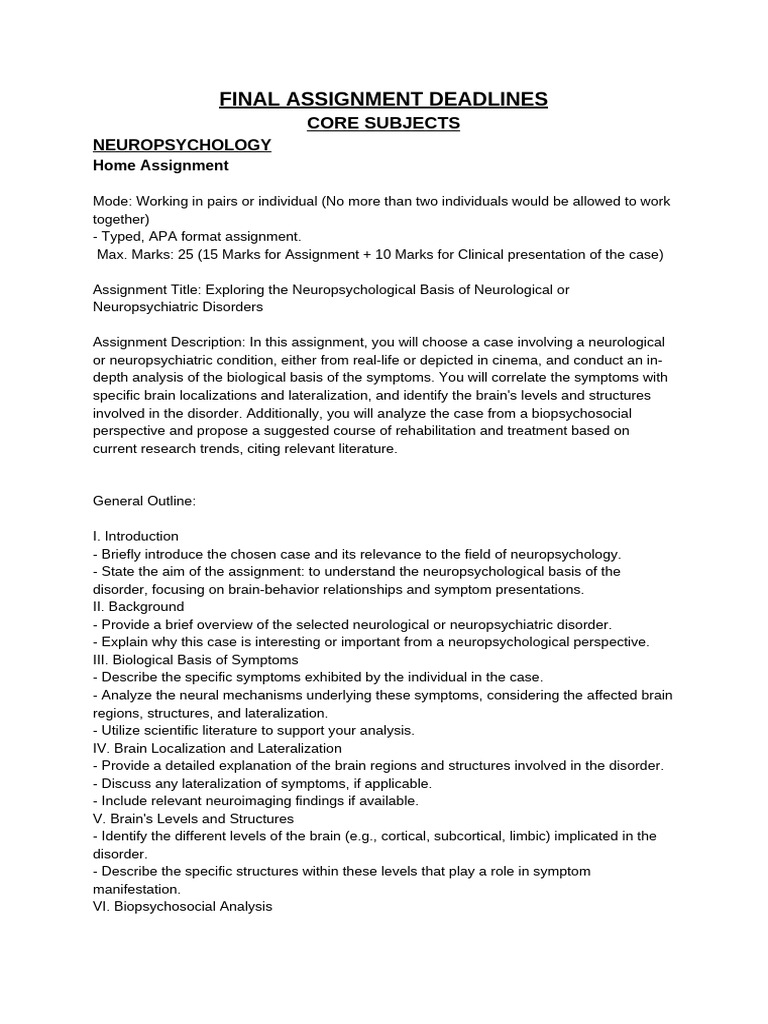 FINAL ASSIGNMENT DEADLINES
CORE SUBJECTS

NEUROPSYCHOLOGY
Home Assignment

Mode: Working in pairs or individual (No more than two individuals would be allowed to work together)
- Typed, APA format assignment.
Max. Marks: 25 (15 Marks for Assignment + 10 Marks for Clinical presentation of the case)

Assignment Title: Exploring the Neuropsychological Basis of Neurological or Neuropsychiatric Disorders

Assignment Description: In this assignment, you will choose a case involving a neurological or neuropsychiatric condition, either from real-life or depicted in cinema, and conduct an in-depth analysis of the biological basis of the symptoms. You will correlate the symptoms with specific brain localizations and lateralization, and identify the brain's levels and structures involved in the disorder. Additionally, you will analyze the case from a biopsychosocial perspective and propose a suggested course of rehabilitation and treatment based on current research trends, citing relevant literature.

General Outline:

I. Introduction
- Briefly introduce the chosen case and its relevance to the field of neuropsychology.
- State the aim of the assignment: to understand the neuropsychological basis of the disorder, focusing on brain-behavior relationships and symptom presentations.
II. Background
- Provide a brief overview of the selected neurological or neuropsychiatric disorder.
- Explain why this case is interesting or important from a neuropsychological perspective.
III. Biological Basis of Symptoms
- Describe the specific symptoms exhibited by the individual in the case.
- Analyze the neural mechanisms underlying these symptoms, considering the affected brain regions, structures, and lateralization.
- Utilize scientific literature to support your analysis.
IV. Brain Localization and Lateralization
- Provide a detailed explanation of the brain regions and structures involved in the disorder.
- Discuss any lateralization of symptoms, if applicable.
- Include relevant neuroimaging findings if available.
V. Brain's Levels and Structures
- Identify the different levels of the brain (e.g., cortical, subcortical, limbic) implicated in the disorder.
- Describe the specific structures within these levels that play a role in symptom manifestation.
VI. Biopsychosocial Analysis